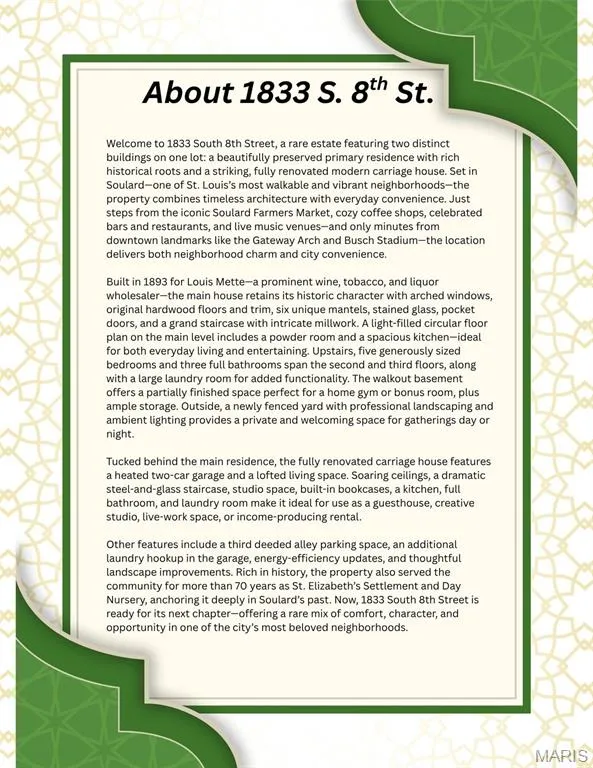 About 1833 S. 8$^{th}$ St.

Welcome to 1833 South 8th Street, a rare estate featuring two distinct buildings on one lot: a beautifully preserved primary residence with rich historical roots and a striking, fully renovated modern carriage house. Set in Soulard—one of St. Louis's most walkable and vibrant neighborhoods—the property combines timeless architecture with everyday convenience. Just steps from the iconic Soulard Farmers Market, cozy coffee shops, celebrated bars and restaurants, and live music venues—and only minutes from downtown landmarks like the Gateway Arch and Busch Stadium—the location delivers both neighborhood charm and city convenience.

Built in 1893 for Louis Mette—a prominent wine, tobacco, and liquor wholesaler—the main house retains its historic character with arched windows, original hardwood floors and trim, six unique mantels, stained glass, pocket doors, and a grand staircase with intricate millwork. A light-filled circular floor plan on the main level includes a powder room and a spacious kitchen—ideal for both everyday living and entertaining. Upstairs, five generously sized bedrooms and three full bathrooms span the second and third floors, along with a large laundry room for added functionality. The walkout basement offers a partially finished space perfect for a home gym or bonus room, plus ample storage. Outside, a newly fenced yard with professional landscaping and ambient lighting provides a private and welcoming space for gatherings day or night.

Tucked behind the main residence, the fully renovated carriage house features a heated two-car garage and a lofted living space. Soaring ceilings, a dramatic steel-and-glass staircase, studio space, built-in bookcases, a kitchen, full bathroom, and laundry room make it ideal for use as a guesthouse, creative studio, live-work space, or income-producing rental.

Other features include a third deeded alley parking space, an additional laundry hookup in the garage, energy-efficiency updates, and thoughtful landscape improvements. Rich in history, the property also served the community for more than 70 years as St. Elizabeth's Settlement and Day Nursery, anchoring it deeply in Soulard's past. Now, 1833 South 8th Street is ready for its next chapter—offering a rare mix of comfort, character, and opportunity in one of the city's most beloved neighborhoods.

MARIS